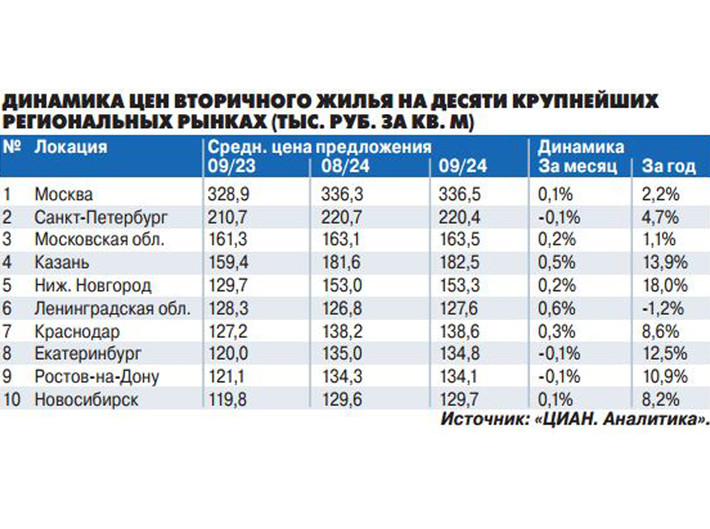 ДИНАМИКА ЦЕН ВТОРИЧНОГО ЖИЛЬЯ НА ДЕСЯТИ КРУПНЕЙШИХ РЕГИОНАЛЬНЫХ РЫНКАХ (ТЫС. РУБ. ЗА КВ. М)

| № | Локация | Средн. цена предложения 09/23 | 08/24 | 09/24 | Динамика За месяц | За год |
|---|---|---|---|---|---|---|
| 1 | Москва | 328,9 | 336,3 | 336,5 | 0,1% | 2,2% |
| 2 | Санкт-Петербург | 210,7 | 220,7 | 220,4 | -0,1% | 4,7% |
| 3 | Московская обл. | 161,3 | 163,1 | 163,5 | 0,2% | 1,1% |
| 4 | Казань | 159,4 | 181,6 | 182,5 | 0,5% | 13,9% |
| 5 | Ниж. Новгород | 129,7 | 153,0 | 153,3 | 0,2% | 18,0% |
| 6 | Ленинградская обл. | 128,3 | 126,8 | 127,6 | 0,6% | -1,2% |
| 7 | Краснодар | 127,2 | 138,2 | 138,6 | 0,3% | 8,6% |
| 8 | Екатеринбург | 120,0 | 135,0 | 134,8 | -0,1% | 12,5% |
| 9 | Ростов-на-Дону | 121,1 | 134,3 | 134,1 | -0,1% | 10,9% |
| 10 | Новосибирск | 119,8 | 129,6 | 129,7 | 0,1% | 8,2% |

Источник: «ЦИАН. Аналитика».